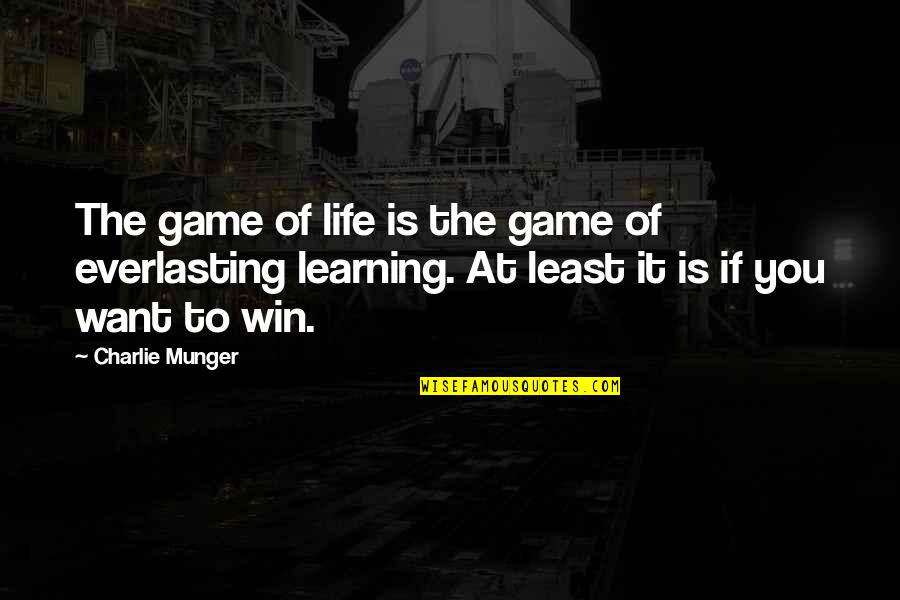 The game of life is the game of everlasting learning. At least it is if you want to win.

~ Charlie Munger

WISEFAMOUSQUOTES.COM